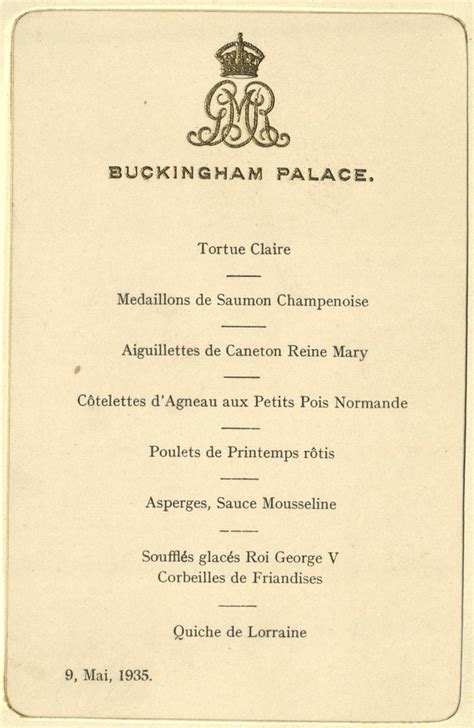 GMR

BUCKINGHAM PALACE.

Tortue Claire

Medaillons de Saumon Champenoise

Aiguillettes de Caneton Reine Mary

Côtelettes d'Agneau aux Petits Pois Normande

Poulets de Printemps rôtis

Asperges, Sauce Mousseline

Soufflés glacés Roi George V
Corbeilles de Friandises

Quiche de Lorraine

9, Mai, 1935.